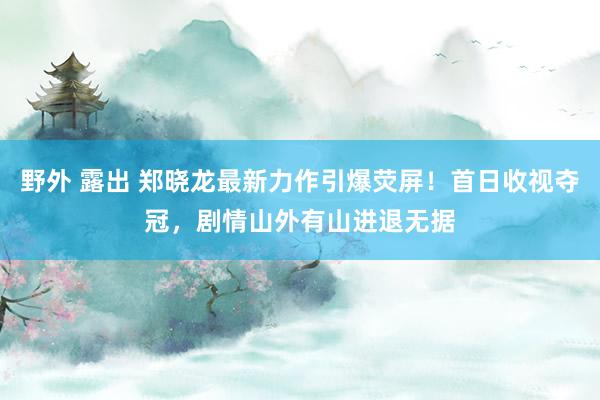 野外 露出 郑晓龙最新力作引爆荧屏！首日收视夺冠，剧情山外有山进退无据